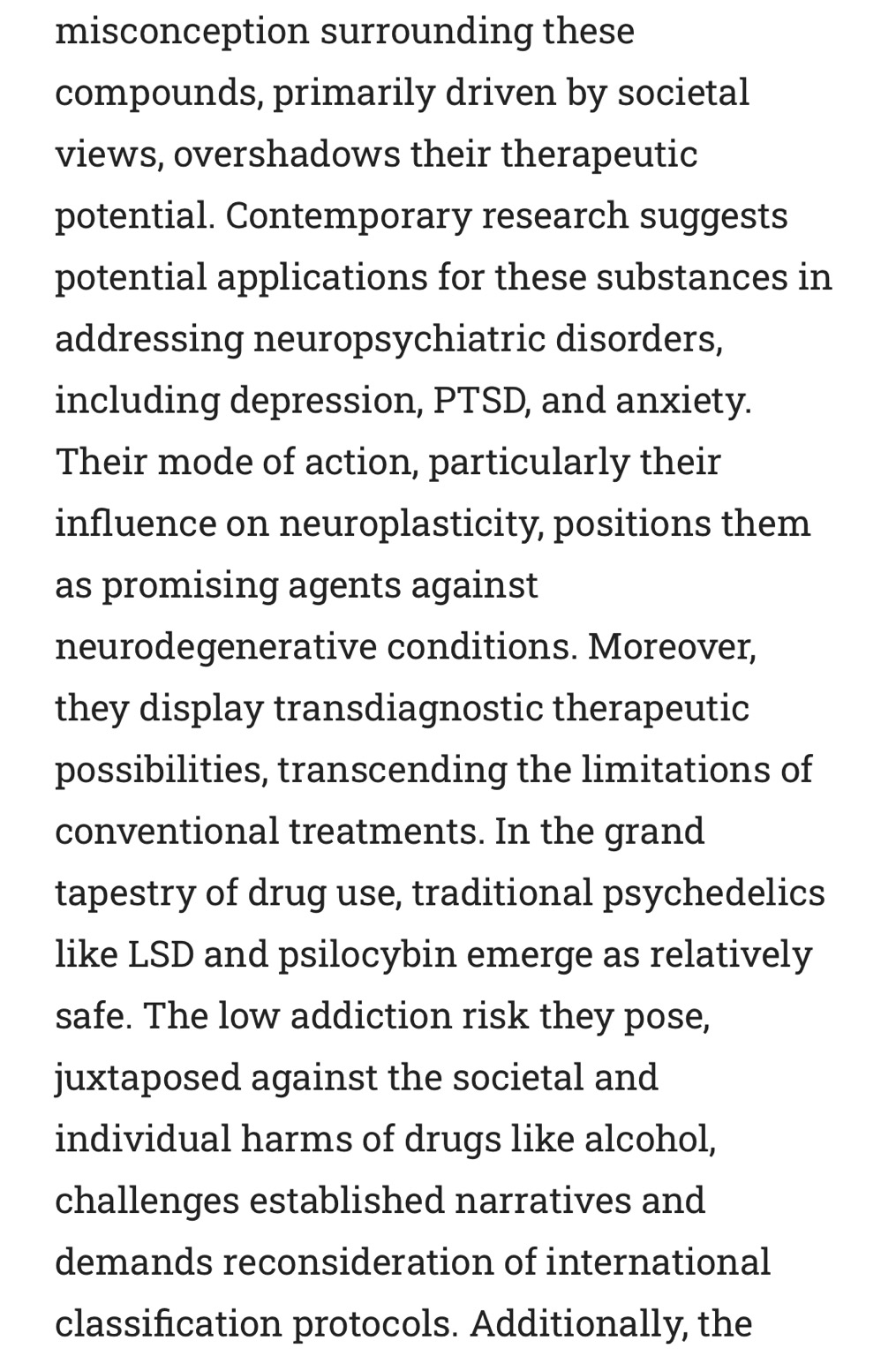 misconception surrounding these compounds, primarily driven by societal views, overshadows their therapeutic potential. Contemporary research suggests potential applications for these substances in addressing neuropsychiatric disorders, including depression, PTSD, and anxiety. Their mode of action, particularly their influence on neuroplasticity, positions them as promising agents against neurodegenerative conditions. Moreover, they display transdiagnostic therapeutic possibilities, transcending the limitations of conventional treatments. In the grand tapestry of drug use, traditional psychedelics like LSD and psilocybin emerge as relatively safe. The low addiction risk they pose, juxtaposed against the societal and individual harms of drugs like alcohol, challenges established narratives and demands reconsideration of international classification protocols. Additionally, the